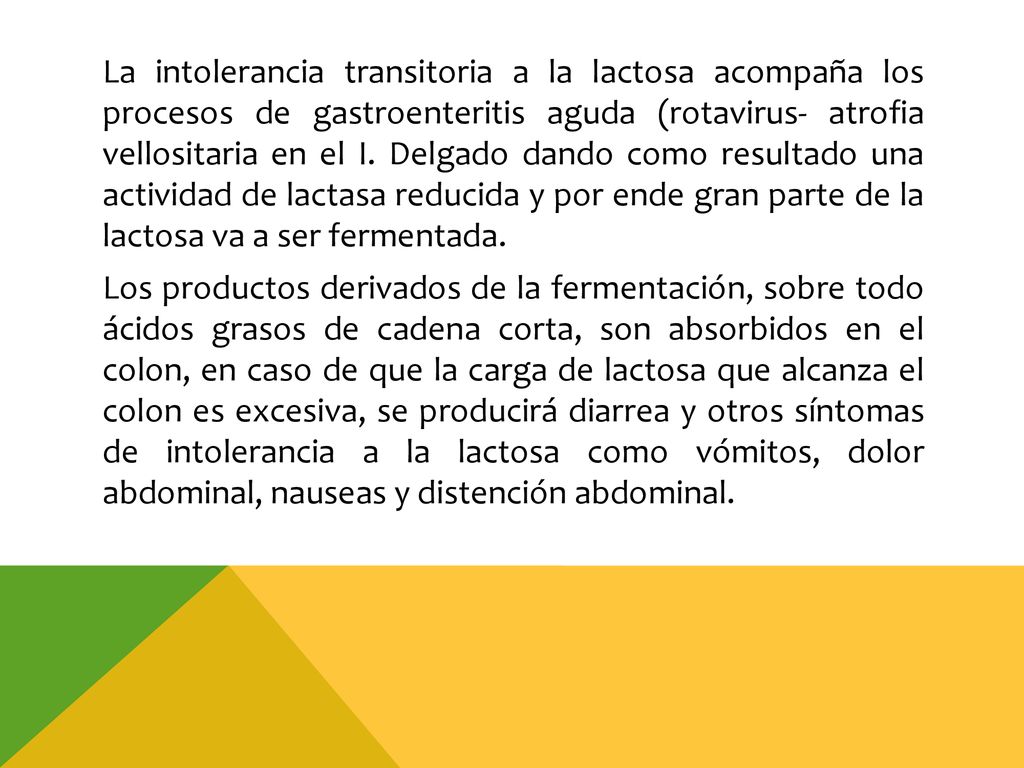 La intolerancia transitoria a la lactosa acompaña los procesos de gastroenteritis aguda (rotavirus- atrofia vellositaria en el I. Delgado dando como resultado una actividad de lactasa reducida y por ende gran parte de la lactosa va a ser fermentada.

Los productos derivados de la fermentación, sobre todo ácidos grasos de cadena corta, son absorbidos en el colon, en caso de que la carga de lactosa que alcanza el colon es excesiva, se producirá diarrea y otros síntomas de intolerancia a la lactosa como vómitos, dolor abdominal, nauseas y distención abdominal.